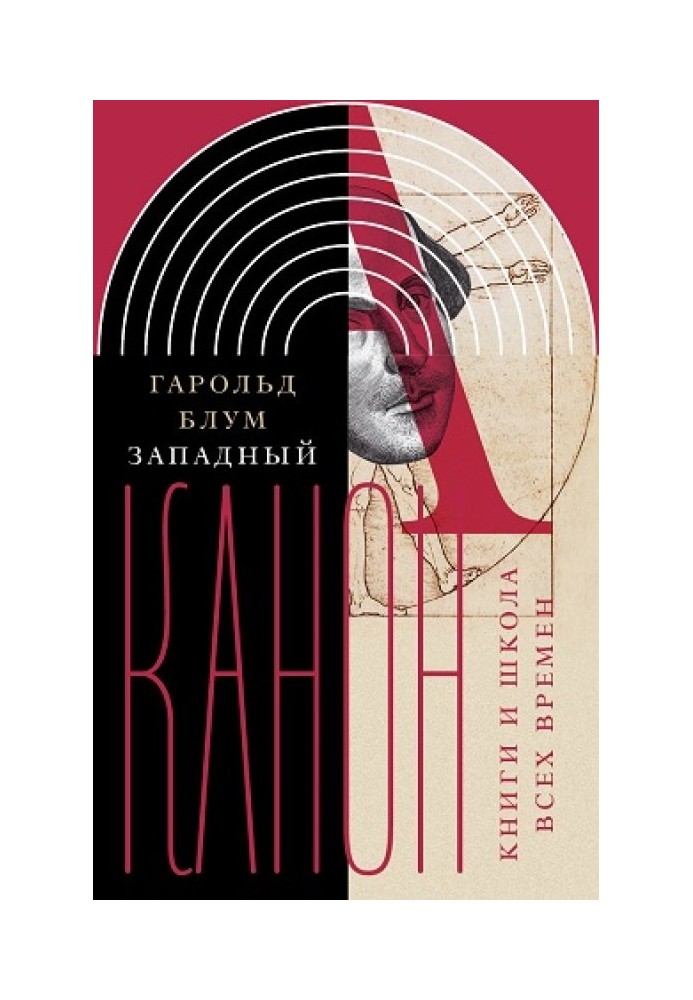 ГАРОЛЬД
БЛУМ
ЗАПАДНЫЙ
КАНОН

КНИГИ И ШКОЛА
ВСЕХ ВРЕМЕН